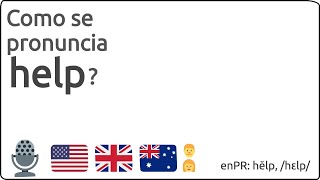 Como se pronuncia
help?

enPR: hĕlp, /hɛlp/